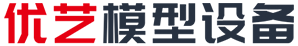 优艺模型设备